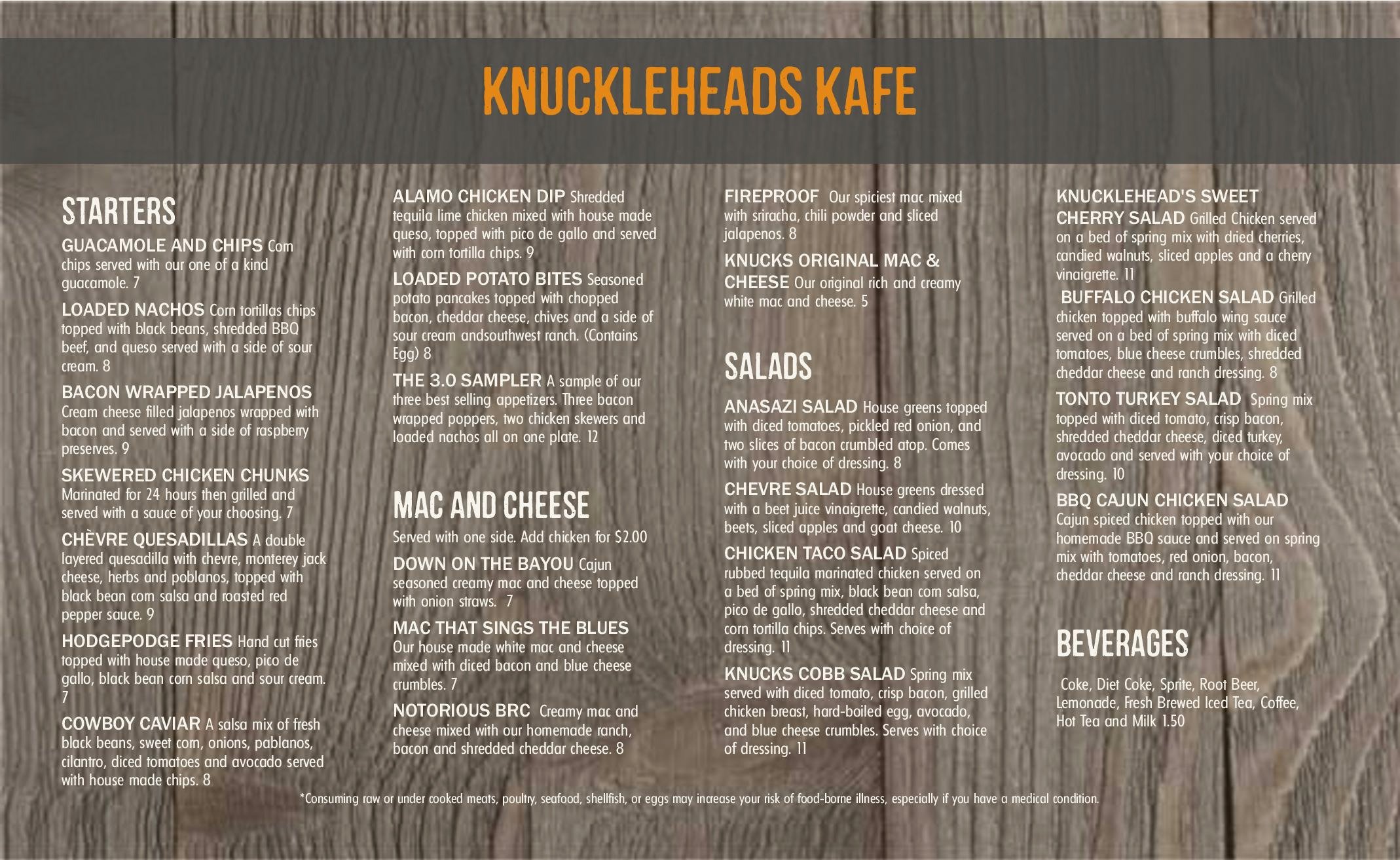 KNUCKLEHEADS KAFE

STARTERS

GUACAMOLE AND CHIPS Corn chips served with our one of a kind guacamole. 7

LOADED NACHOS Corn tortillas chips topped with black beans, shredded BBQ beef, and queso served with a side of sour cream. 8

BACON WRAPPED JALAPENOS Cream cheese filled jalapenos wrapped with bacon and served with a side of raspberry preserves. 9

SKEWERED CHICKEN CHUNKS Marinated for 24 hours then grilled and served with a sauce of your choosing. 7

CHÈVRE QUESADILLAS A double layered quesadilla with chevre, monterey jack cheese, herbs and poblanos, topped with black bean corn salsa and roasted red pepper sauce. 9

HODGEPODGE FRIES Hand cut fries topped with house made queso, pico de gallo, black bean corn salsa and sour cream. 7

COWBOY CAVIAR A salsa mix of fresh black beans, sweet corn, onions, pablanos, cilantro, diced tomatoes and avocado served with house made chips. 8

ALAMO CHICKEN DIP Shredded tequila lime chicken mixed with house made queso, topped with pico de gallo and served with corn tortilla chips. 9

LOADED POTATO BITES Seasoned potato pancakes topped with chopped bacon, cheddar cheese, chives and a side of sour cream andsouthwest ranch. (Contains Egg) 8

THE 3.0 SAMPLER A sample of our three best selling appetizers. Three bacon wrapped poppers, two chicken skewers and loaded nachos all on one plate. 12

MAC AND CHEESE

Served with one side. Add chicken for $2.00

DOWN ON THE BAYOU Cajun seasoned creamy mac and cheese topped with onion straws. 7

MAC THAT SINGS THE BLUES Our house made white mac and cheese mixed with diced bacon and blue cheese crumbles. 7

NOTORIOUS BRC Creamy mac and cheese mixed with our homemade ranch, bacon and shredded cheddar cheese. 8

FIREPROOF Our spiciest mac mixed with sriracha, chili powder and sliced jalapenos. 8

KNUCKS ORIGINAL MAC & CHEESE Our original rich and creamy white mac and cheese. 5

SALADS

ANASAZI SALAD House greens topped with diced tomatoes, pickled red onion, and two slices of bacon crumbled atop. Comes with your choice of dressing. 8

CHEVRE SALAD House greens dressed with a beet juice vinaigrette, candied walnuts, beets, sliced apples and goat cheese. 10

CHICKEN TACO SALAD Spiced rubbed tequila marinated chicken served on a bed of spring mix, black bean corn salsa, pico de gallo, shredded cheddar cheese and corn tortilla chips. Serves with choice of dressing. 11

KNUCKS COBB SALAD Spring mix served with diced tomato, crisp bacon, grilled chicken breast, hard-boiled egg, avocado, and blue cheese crumbles. Serves with choice of dressing. 11

KNUCKLEHEAD'S SWEET CHERRY SALAD Grilled Chicken served on a bed of spring mix with dried cherries, candied walnuts, sliced apples and a cherry vinaigrette. 11

BUFFALO CHICKEN SALAD Grilled chicken topped with buffalo wing sauce served on a bed of spring mix with diced tomatoes, blue cheese crumbles, shredded cheddar cheese and ranch dressing. 8

TONTO TURKEY SALAD Spring mix topped with diced tomato, crisp bacon, shredded cheddar cheese, diced turkey, avocado and served with your choice of dressing. 10

BBQ CAJUN CHICKEN SALAD Cajun spiced chicken topped with our homemade BBQ sauce and served on spring mix with tomatoes, red onion, bacon, cheddar cheese and ranch dressing. 11

BEVERAGES

Coke, Diet Coke, Sprite, Root Beer, Lemonade, Fresh Brewed Iced Tea, Coffee, Hot Tea and Milk 1.50

*Consuming raw or under cooked meats, poultry, seafood, shellfish, or eggs may increase your risk of food-borne illness, especially if you have a medical condition.